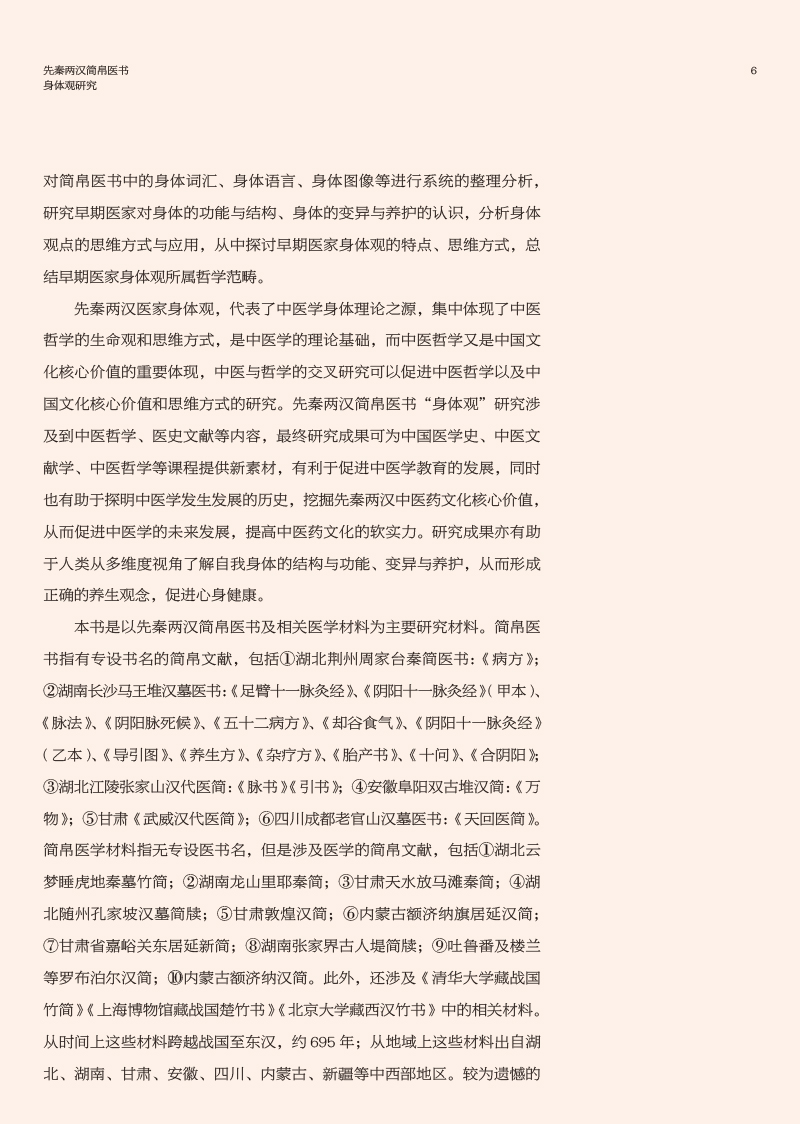 先秦两汉简帛医书
身体观研究

6

对简帛医书中的身体词汇、身体语言、身体图像等进行系统的整理分析，研究早期医家对身体的功能与结构、身体的变异与养护的认识，分析身体观点的思维方式与应用，从中探讨早期医家身体观的特点、思维方式，总结早期医家身体观所属哲学范畴。

先秦两汉医家身体观，代表了中医学身体理论之源，集中体现了中医哲学的生命观和思维方式，是中医学的理论基础，而中医哲学又是中国文化核心价值的重要体现，中医与哲学的交叉研究可以促进中医哲学以及中国文化核心价值和思维方式的研究。先秦两汉简帛医书“身体观”研究涉及到中医哲学、医史文献等内容，最终研究成果可为中国医学史、中医文献学、中医哲学等课程提供新素材，有利于促进中医学教育的发展，同时也有助于探明中医学发生发展的历史，挖掘先秦两汉中医药文化核心价值，从而促进中医学的未来发展，提高中医药文化的软实力。研究成果亦有助于人类从多维度视角了解自我身体的结构与功能、变异与养护，从而形成正确的养生观念，促进心身健康。

本书是以先秦两汉简帛医书及相关医学材料为主要研究材料。简帛医书指有专设书名的简帛文献，包括①湖北荆州周家台秦简医书：《病方》；②湖南长沙马王堆汉墓医书：《足臂十一脉灸经》、《阴阳十一脉灸经》（甲本）、《脉法》、《阴阳脉死候》、《五十二病方》、《却谷食气》、《阴阳十一脉灸经》（乙本）、《导引图》、《养生方》、《杂疗方》、《胎产书》、《十问》、《合阴阳》；③湖北江陵张家山汉代医简：《脉书》《引书》；④安徽阜阳双古堆汉简：《万物》；⑤甘肃《武威汉代医简》；⑥四川成都老官山汉墓医书：《天回医简》。简帛医学材料指无专设医书名，但是涉及医学的简帛文献，包括①湖北云梦睡虎地秦墓竹简；②湖南龙山里耶秦简；③甘肃天水放马滩秦简；④湖北随州孔家坡汉墓简牍；⑤甘肃敦煌汉简；⑥内蒙古额济纳旗居延汉简；⑦甘肃省嘉峪关东居延新简；⑧湖南张家界古人堤简牍；⑨吐鲁番及楼兰等罗布泊尔汉简；⑩内蒙古额济纳汉简。此外，还涉及《清华大学藏战国竹简》《上海博物馆藏战国楚竹书》《北京大学藏西汉竹书》中的相关材料。从时间上这些材料跨越战国至东汉，约 695 年；从地域上这些材料出自湖北、湖南、甘肃、安徽、四川、内蒙古、新疆等中西部地区。较为遗憾的